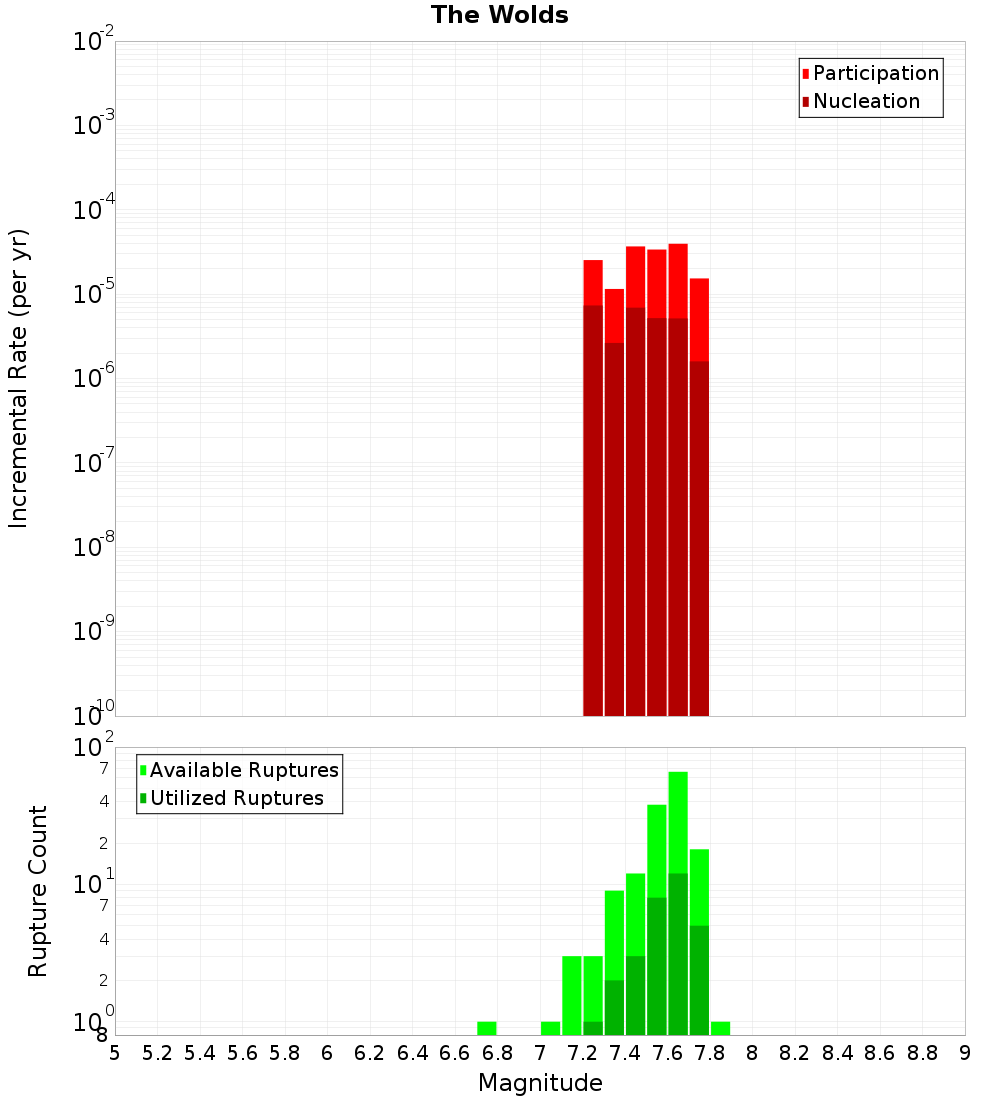 The Wolds

Participation
Nucleation

Incremental Rate (per yr)

$10^{-2}$
$10^{-3}$
$10^{-4}$
$10^{-5}$
$10^{-6}$
$10^{-7}$
$10^{-8}$
$10^{-9}$
$10^{-10}$

Available Ruptures
Utilized Ruptures

Rupture Count

$10^{2}$
7
4
2
$10^{1}$
7
4
2
$10^{0}$
8

5 5.2 5.4 5.6 5.8 6 6.2 6.4 6.6 6.8 7 7.2 7.4 7.6 7.8 8 8.2 8.4 8.6 8.8 9

Magnitude